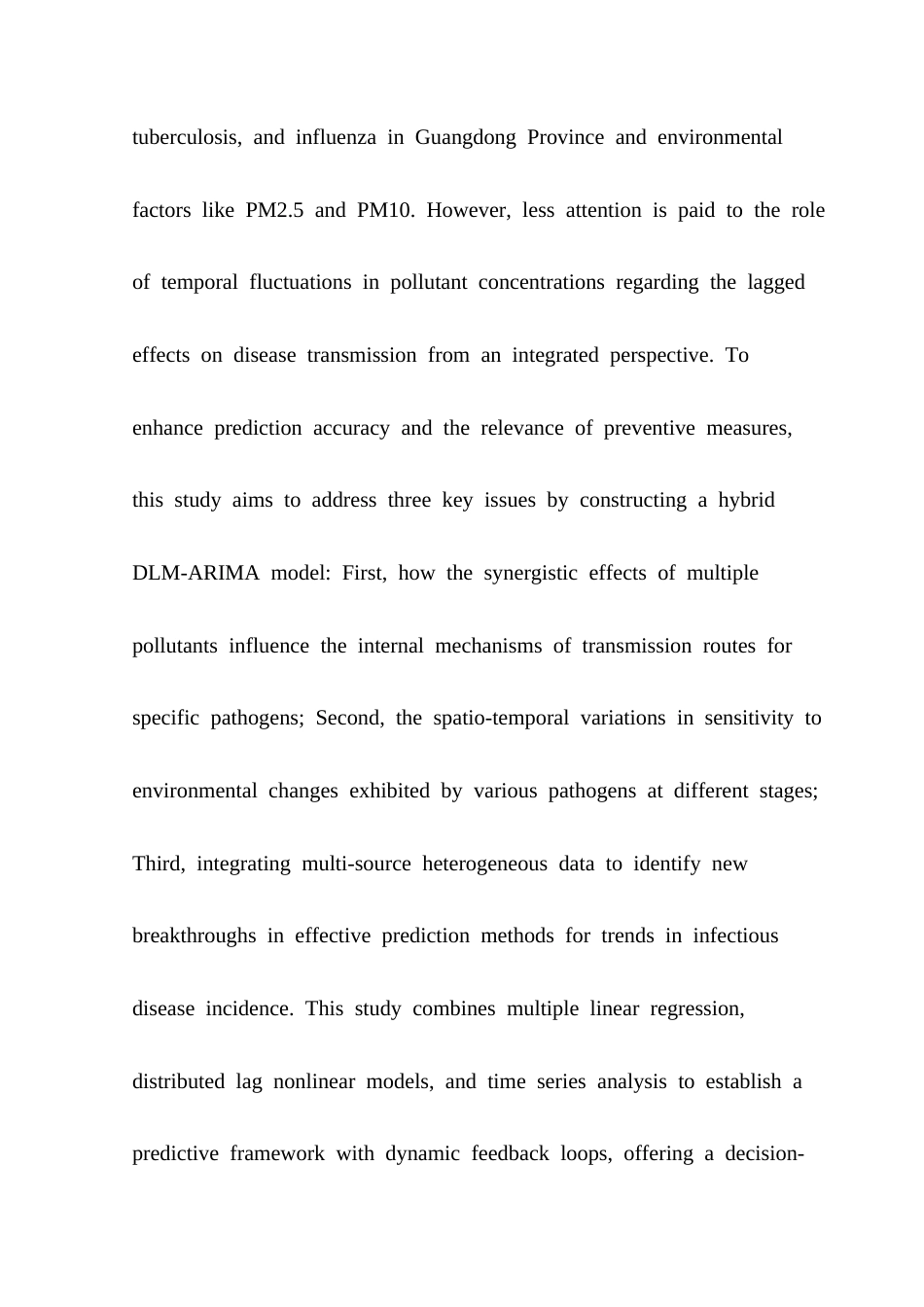 tuberculosis, and influenza in Guangdong Province and environmental factors like PM2.5 and PM10. However, less attention is paid to the role of temporal fluctuations in pollutant concentrations regarding the lagged effects on disease transmission from an integrated perspective. To enhance prediction accuracy and the relevance of preventive measures, this study aims to address three key issues by constructing a hybrid DLM-ARIMA model: First, how the synergistic effects of multiple pollutants influence the internal mechanisms of transmission routes for specific pathogens; Second, the spatio-temporal variations in sensitivity to environmental changes exhibited by various pathogens at different stages; Third, integrating multi-source heterogeneous data to identify new breakthroughs in effective prediction methods for trends in infectious disease incidence. This study combines multiple linear regression, distributed lag nonlinear models, and time series analysis to establish a predictive framework with dynamic feedback loops, offering a decision-